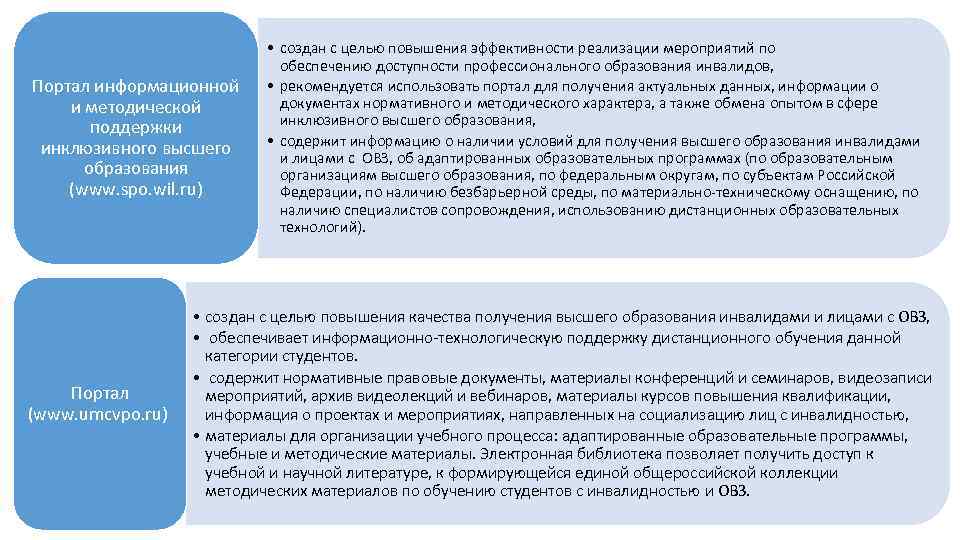 Портал информационной и методической поддержки инклюзивного высшего образования (www.spo.wil.ru)

• создан с целью повышения эффективности реализации мероприятий по обеспечению доступности профессионального образования инвалидов,
• рекомендуется использовать портал для получения актуальных данных, информации о документах нормативного и методического характера, а также обмена опытом в сфере инклюзивного высшего образования,
• содержит информацию о наличии условий для получения высшего образования инвалидами и лицами с ОВЗ, об адаптированных образовательных программах (по образовательным организациям высшего образования, по федеральным округам, по субъектам Российской Федерации, по наличию безбарьерной среды, по материально-техническому оснащению, по наличию специалистов сопровождения, использованию дистанционных образовательных технологий).

Портал (www.umcvpo.ru)

• создан с целью повышения качества получения высшего образования инвалидами и лицами с ОВЗ,
• обеспечивает информационно-технологическую поддержку дистанционного обучения данной категории студентов.
• содержит нормативные правовые документы, материалы конференций и семинаров, видеозаписи мероприятий, архив видеолекций и вебинаров, материалы курсов повышения квалификации, информация о проектах и мероприятиях, направленных на социализацию лиц с инвалидностью,
• материалы для организации учебного процесса: адаптированные образовательные программы, учебные и методические материалы. Электронная библиотека позволяет получить доступ к учебной и научной литературе, к формирующейся единой общероссийской коллекции методических материалов по обучению студентов с инвалидностью и ОВЗ.